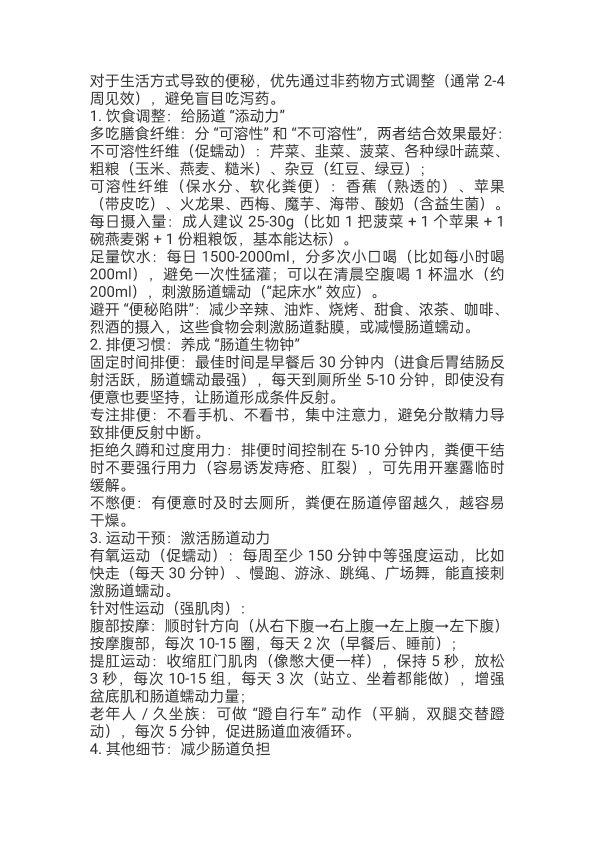 对于生活方式导致的便秘，优先通过非药物方式调整（通常 2-4 周见效），避免盲目吃泻药。
1. 饮食调整：给肠道 “添动力”
多吃膳食纤维：分 “可溶性” 和 “不可溶性”，两者结合效果最好：
不可溶性纤维（促蠕动）：芹菜、韭菜、菠菜、各种绿叶蔬菜、粗粮（玉米、燕麦、糙米）、杂豆（红豆、绿豆）;
可溶性纤维（保水分、软化粪便）：香蕉（熟透的）、苹果（带皮吃）、火龙果、西梅、魔芋、海带、酸奶（含益生菌）。
每日摄入量：成人建议 25-30g（比如 1 把菠菜 + 1 个苹果 + 1 碗燕麦粥 + 1 份粗粮饭，基本能达标）。
足量饮水：每日 1500-2000ml，分多次小口喝（比如每小时喝 200ml），避免一次性猛灌；可以在清晨空腹喝 1 杯温水（约 200ml），刺激肠道蠕动（“起床水” 效应）。
避开 “便秘陷阱”：减少辛辣、油炸、烧烤、甜食、浓茶、咖啡、烈酒的摄入，这些食物会刺激肠道黏膜，或减慢肠道蠕动。
2. 排便习惯：养成 “肠道生物钟”
固定时间排便：最佳时间是早餐后 30 分钟内（进食后胃结肠反射活跃，肠道蠕动最强），每天到厕所坐 5-10 分钟，即使没有便意也要坚持，让肠道形成条件反射。
专注排便：不看手机、不看书，集中注意力，避免分散精力导致排便反射中断。
拒绝久蹲和过度用力：排便时间控制在 5-10 分钟内，粪便干结时不要强行用力（容易诱发痔疮、肛裂），可先用开塞露临时缓解。
不憋便：有便意时及时去厕所，粪便在肠道停留越久，越容易干燥。
3. 运动干预：激活肠道动力
有氧运动（促蠕动）：每周至少 150 分钟中等强度运动，比如快走（每天 30 分钟）、慢跑、游泳、跳绳、广场舞，能直接刺激肠道蠕动。
针对性运动（强肌肉）：
腹部按摩：顺时针方向（从右下腹→右上腹→左上腹→左下腹）按摩腹部，每次 10-15 圈，每天 2 次（早餐后、睡前）；
提肛运动：收缩肛门肌肉（像憋大便一样），保持 5 秒，放松 3 秒，每次 10-15 组，每天 3 次（站立、坐着都能做），增强盆底肌和肠道蠕动力量;
老年人 / 久坐族：可做 “蹬自行车” 动作（平躺，双腿交替蹬动），每次 5 分钟，促进肠道血液循环。
4. 其他细节：减少肠道负担